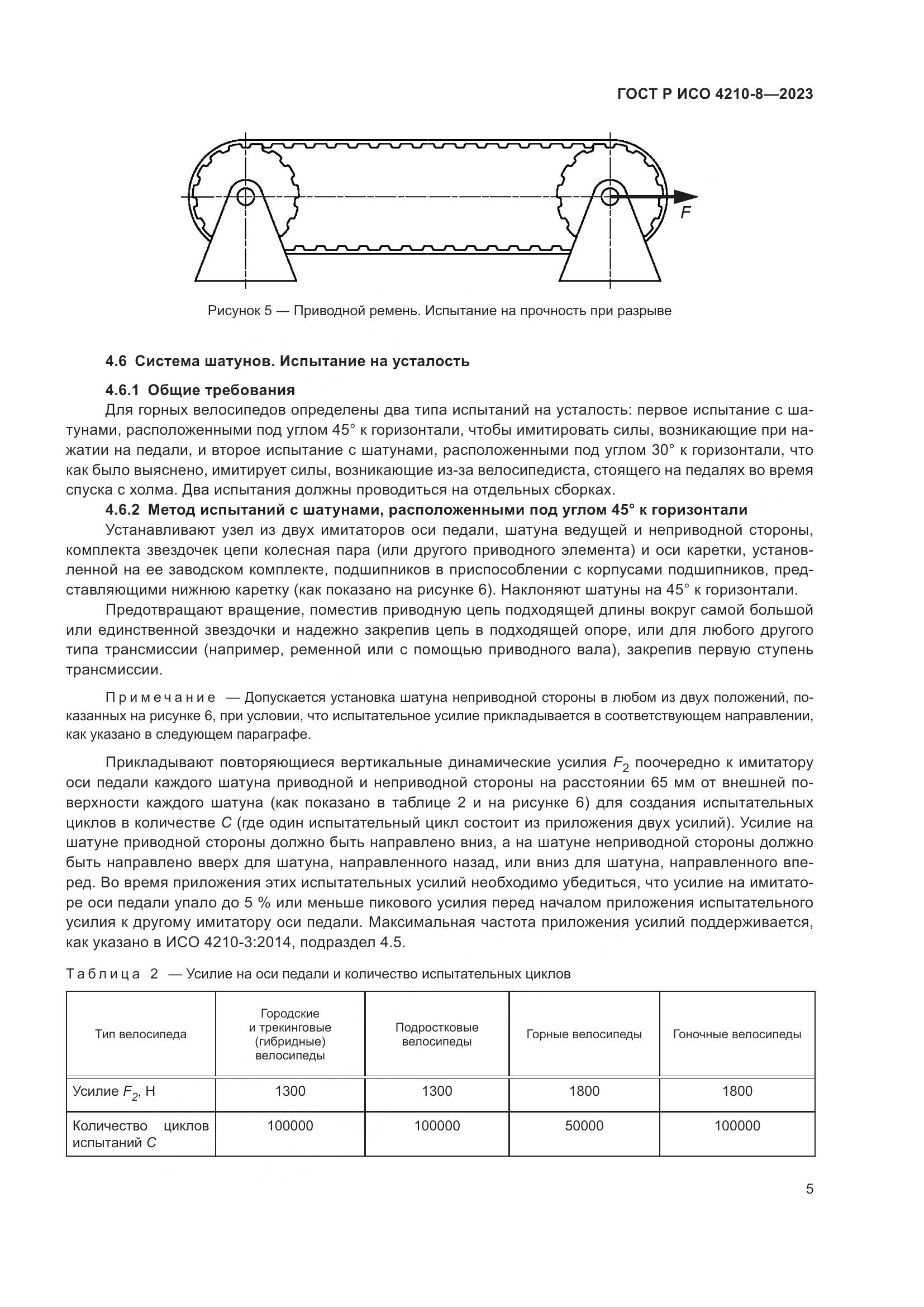 ГОСТ Р ИСО 4210-8—2023

F

Рисунок 5 — Приводной ремень. Испытание на прочность при разрыве

4.6 Система шатунов. Испытание на усталость

4.6.1 Общие требования

Для горных велосипедов определены два типа испытаний на усталость: первое испытание с шатунами, расположенными под углом 45° к горизонтали, чтобы имитировать силы, возникающие при нажатии на педали, и второе испытание с шатунами, расположенными под углом 30° к горизонтали, что как было выяснено, имитирует силы, возникающие из-за велосипедиста, стоящего на педалях во время спуска с холма. Два испытания должны проводиться на отдельных сборках.

4.6.2 Метод испытаний с шатунами, расположенными под углом 45° к горизонтали

Устанавливают узел из двух имитаторов оси педали, шатуна ведущей и неприводной стороны, комплекта звездочек цепи колесная пара (или другого приводного элемента) и оси каретки, установленной на ее заводском комплекте, подшипников в приспособлении с корпусами подшипников, представляющими нижнюю каретку (как показано на рисунке 6). Наклоняют шатуны на 45° к горизонтали.

Предотвращают вращение, поместив приводную цепь подходящей длины вокруг самой большой или единственной звездочки и надежно закрепив цепь в подходящей опоре, или для любого другого типа трансмиссии (например, ременной или с помощью приводного вала), закрепив первую ступень трансмиссии.

Примечание — Допускается установка шатуна неприводной стороны в любом из двух положений, показанных на рисунке 6, при условии, что испытательное усилие прикладывается в соответствующем направлении, как указано в следующем параграфе.

Прикладывают повторяющиеся вертикальные динамические усилия $F_2$ поочередно к имитатору оси педали каждого шатуна приводной и неприводной стороны на расстоянии 65 мм от внешней поверхности каждого шатуна (как показано в таблице 2 и на рисунке 6) для создания испытательных циклов в количестве $C$ (где один испытательный цикл состоит из приложения двух усилий). Усилие на шатуне приводной стороны должно быть направлено вниз, а на шатуне неприводной стороны должно быть направлено вверх для шатуна, направленного назад, или вниз для шатуна, направленного вперед. Во время приложения этих испытательных усилий необходимо убедиться, что усилие на имитаторе оси педали упало до 5 % или меньше пикового усилия перед началом приложения испытательного усилия к другому имитатору оси педали. Максимальная частота приложения усилий поддерживается, как указано в ИСО 4210-3:2014, подраздел 4.5.

Таблица 2 — Усилие на оси педали и количество испытательных циклов

| Тип велосипеда | Городские и трекинговые (гибридные) велосипеды | Подростковые велосипеды | Горные велосипеды | Гоночные велосипеды |
|---|---|---|---|---|
| Усилие $F_2$, Н | 1300 | 1300 | 1800 | 1800 |
| Количество циклов испытаний $C$ | 100000 | 100000 | 50000 | 100000 |

5